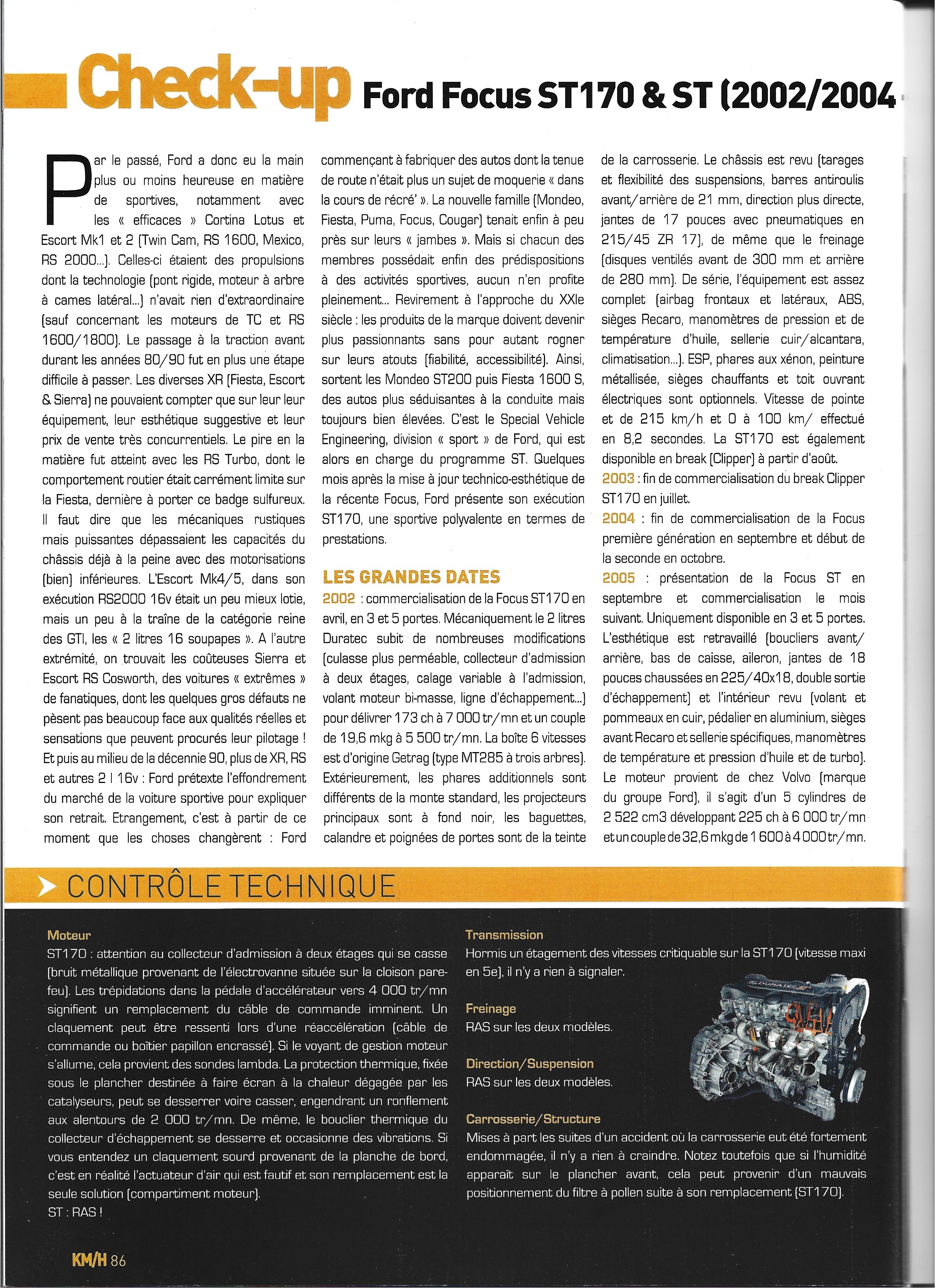 Check-up Ford Focus ST170 & ST (2002/2004

Par le passé, Ford a donc eu la main plus ou moins heureuse en matière de sportives, notamment avec les « efficaces » Cortina Lotus et Escort Mk1 et 2 (Twin Cam, RS 1600, Mexico, RS 2000...). Celles-ci étaient des propulsions dont la technologie (pont rigide, moteur à arbre à cames latéral...) n'avait rien d'extraordinaire (sauf concernant les moteurs de TC et RS 1600/1800). Le passage à la traction avant durant les années 80/90 fut en plus une étape difficile à passer. Les diverses XR (Fiesta, Escort & Sierra) ne pouvaient compter que sur leur leur équipement, leur esthétique suggestive et leur prix de vente très concurrentiels. Le pire en la matière fut atteint avec les RS Turbo, dont le comportement routier était carrément limite sur la Fiesta, dernière à porter ce badge sulfureux. Il faut dire que les mécaniques rustiques mais puissantes dépassaient les capacités du châssis déjà à la peine avec des motorisations (bien) inférieures. L'Escort Mk4/5, dans son exécution RS2000 16v était un peu mieux lotie, mais un peu à la traîne de la catégorie reine des GTI, les « 2 litres 16 soupapes ». A l'autre extrémité, on trouvait les coûteuses Sierra et Escort RS Cosworth, des voitures « extrêmes » de fanatiques, dont les quelques gros défauts ne pèsent pas beaucoup face aux qualités réelles et sensations que peuvent procurés leur pilotage ! Et puis au milieu de la décennie 90, plus de XR, RS et autres 2 l 16v : Ford prétexte l'effondrement du marché de la voiture sportive pour expliquer son retrait. Etrangement, c'est à partir de ce moment que les choses changèrent : Ford commençant à fabriquer des autos dont la tenue de route n'était plus un sujet de moquerie « dans la cours de récré' ». La nouvelle famille (Mondeo, Fiesta, Puma, Focus, Cougar) tenait enfin à peu près sur leurs « jambes ». Mais si chacun des membres possédait enfin des prédispositions à des activités sportives, aucun n'en profite pleinement... Revirement à l'approche du XXIe siècle : les produits de la marque doivent devenir plus passionnants sans pour autant rogner sur leurs atouts (fiabilité, accessibilité). Ainsi, sortent les Mondeo ST200 puis Fiesta 1600 S, des autos plus séduisantes à la conduite mais toujours bien élevées. C'est le Special Vehicle Engineering, division « sport » de Ford, qui est alors en charge du programme ST. Quelques mois après la mise à jour technico-esthétique de la récente Focus, Ford présente son exécution ST170, une sportive polyvalente en termes de prestations.

LES GRANDES DATES
2002 : commercialisation de la Focus ST170 en avril, en 3 et 5 portes. Mécaniquement le 2 litres Duratec subit de nombreuses modifications (culasse plus perméable, collecteur d'admission à deux étages, calage variable à l'admission, volant moteur bi-masse, ligne d'échappement...) pour délivrer 173 ch à 7 000 tr/mn et un couple de 19,6 mkg à 5 500 tr/mn. La boîte 6 vitesses est d'origine Getrag (type MT285 à trois arbres). Extérieurement, les phares additionnels sont différents de la monte standard, les projecteurs principaux sont à fond noir, les baguettes, calandre et poignées de portes sont de la teinte de la carrosserie. Le châssis est revu (tarages et flexibilité des suspensions, barres antiroulis avant/arrière de 21 mm, direction plus directe, jantes de 17 pouces avec pneumatiques en 215/45 ZR 17), de même que le freinage (disques ventilés avant de 300 mm et arrière de 280 mm). De série, l'équipement est assez complet (airbag frontaux et latéraux, ABS, sièges Recaro, manomètres de pression et de température d'huile, sellerie cuir/alcantara, climatisation...). ESP, phares aux xénon, peinture métallisée, sièges chauffants et toit ouvrant électriques sont optionnels. Vitesse de pointe et de 215 km/h et 0 à 100 km/ effectué en 8,2 secondes. La ST170 est également disponible en break (Clipper) à partir d'août.
2003 : fin de commercialisation du break Clipper ST170 en juillet.
2004 : fin de commercialisation de la Focus première génération en septembre et début de la seconde en octobre.
2005 : présentation de la Focus ST en septembre et commercialisation le mois suivant. Uniquement disponible en 3 et 5 portes. L'esthétique est retravaillé (boucliers avant/arrière, bas de caisse, aileron, jantes de 18 pouces chaussées en 225/40x18, double sortie d'échappement) et l'intérieur revu (volant et pommeaux en cuir, pédalier en aluminium, sièges avant Recaro et sellerie spécifiques, manomètres de température et pression d'huile et de turbo). Le moteur provient de chez Volvo (marque du groupe Ford), il s'agit d'un 5 cylindres de 2 522 cm3 développant 225 ch à 6 000 tr/mn et un couple de 32,6 mkg de 1 600 à 4 000 tr/mn.

CONTRÔLE TECHNIQUE

Moteur
ST170 : attention au collecteur d'admission à deux étages qui se casse (bruit métallique provenant de l'électrovanne située sur la cloison pare-feu). Les trépidations dans la pédale d'accélérateur vers 4 000 tr/mn signifient un remplacement du câble de commande imminent. Un claquement peut être ressenti lors d'une réaccélération (câble de commande ou boîtier papillon encrassé). Si le voyant de gestion moteur s'allume, cela provient des sondes lambda. La protection thermique, fixée sous le plancher destinée à faire écran à la chaleur dégagée par les catalyseurs, peut se desserrer voire casser, engendrant un ronflement aux alentours de 2 000 tr/mn. De même, le bouclier thermique du collecteur d'échappement se desserre et occasionne des vibrations. Si vous entendez un claquement sourd provenant de la planche de bord, c'est en réalité l'actuateur d'air qui est fautif et son remplacement est la seule solution (compartiment moteur).
ST : RAS !

Transmission
Hormis un étagement des vitesses critiquable sur la ST170 (vitesse maxi en 5e), il n'y a rien à signaler.

Freinage
RAS sur les deux modèles.

Direction/Suspension
RAS sur les deux modèles.

Carrosserie/Structure
Mises à part les suites d'un accident où la carrosserie eut été fortement endommagée, il n'y a rien à craindre. Notez toutefois que si l'humidité apparaît sur le plancher avant, cela peut provenir d'un mauvais positionnement du filtre à pollen suite à son remplacement (ST170).

KM/H 86